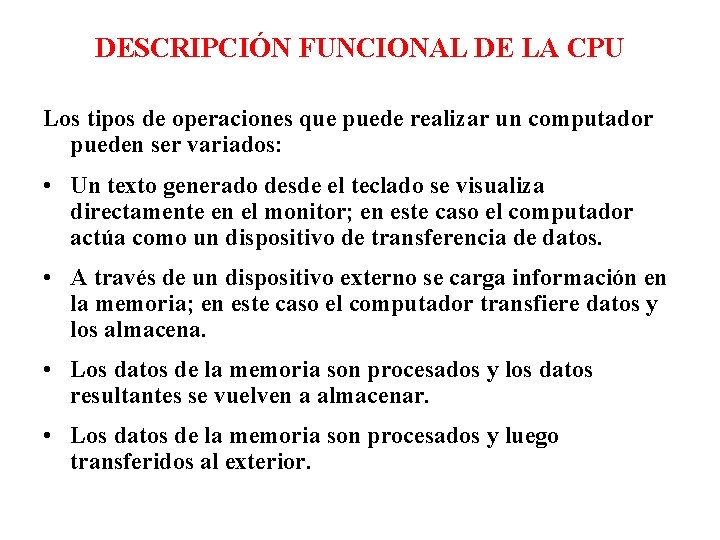 DESCRIPCIÓN FUNCIONAL DE LA CPU

Los tipos de operaciones que puede realizar un computador pueden ser variados:

• Un texto generado desde el teclado se visualiza directamente en el monitor; en este caso el computador actúa como un dispositivo de transferencia de datos.

• A través de un dispositivo externo se carga información en la memoria; en este caso el computador transfiere datos y los almacena.

• Los datos de la memoria son procesados y los datos resultantes se vuelven a almacenar.

• Los datos de la memoria son procesados y luego transferidos al exterior.